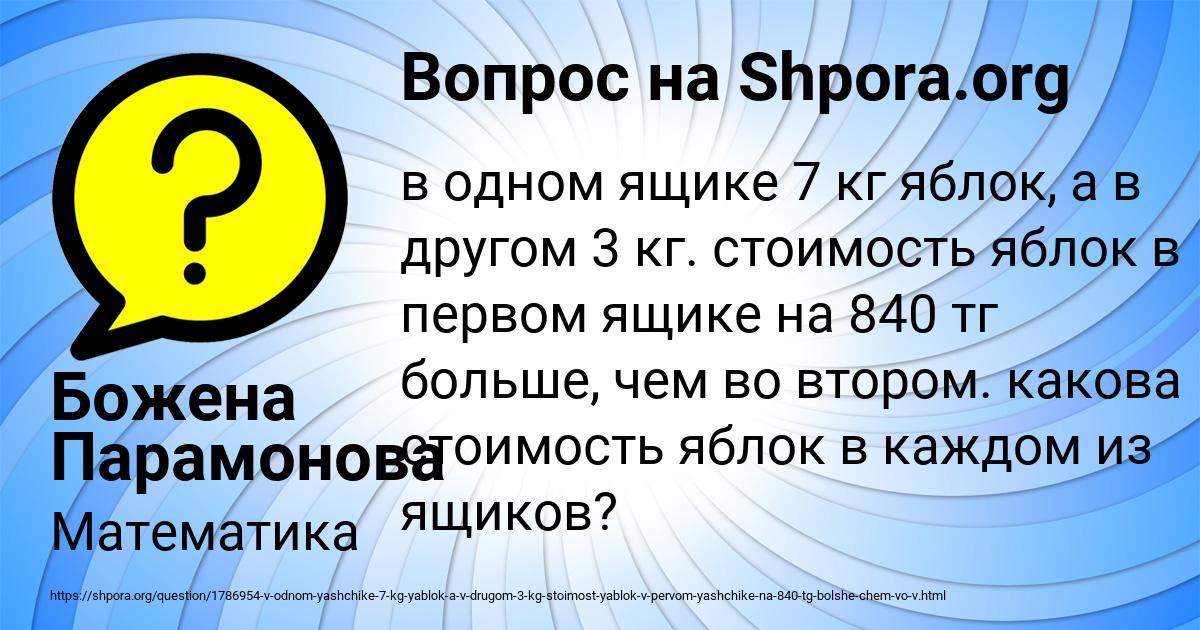 Вопрос на Shpora.org

в одном ящике 7 кг яблок, а в другом 3 кг. стоимость яблок в первом ящике на 840 тг больше, чем во втором. какова стоимость яблок в каждом из ящиков?

Божена Парамонова

Математика

https://shpora.org/question/1786954-v-odnom-yashchike-7-kg-yablok-a-v-drugom-3-kg-stoimost-yablok-v-pervom-yashchike-na-840-tg-bolshe-chem-vo-v.html